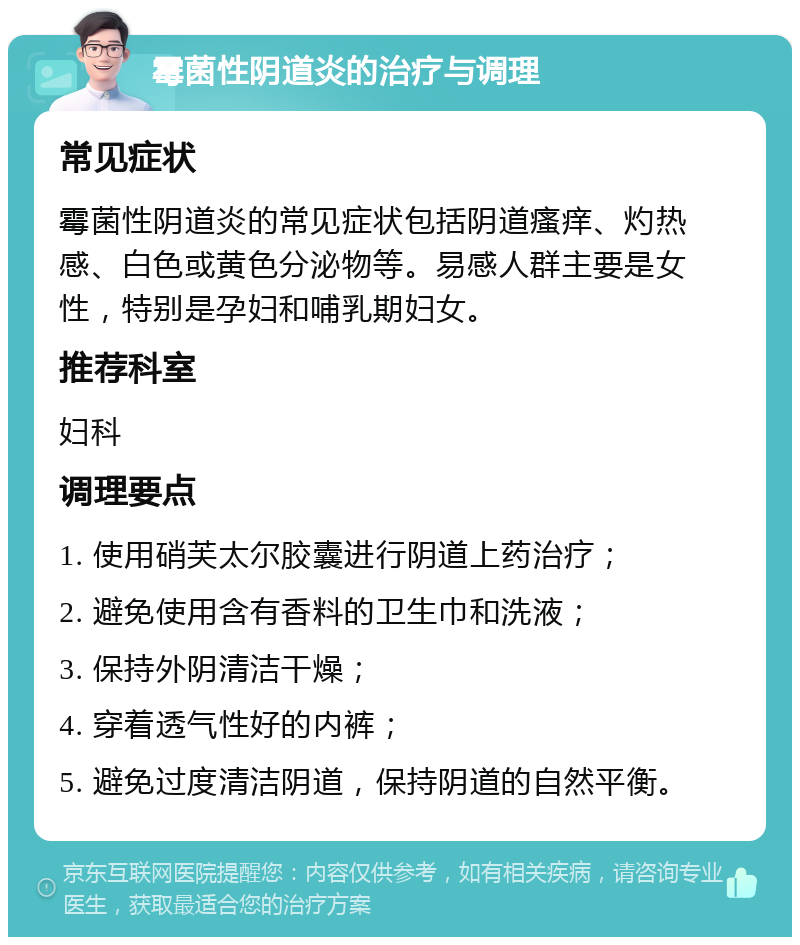 霉菌性阴道炎的治疗与调理

常见症状

霉菌性阴道炎的常见症状包括阴道瘙痒、灼热感、白色或黄色分泌物等。易感人群主要是女性，特别是孕妇和哺乳期妇女。

推荐科室

妇科

调理要点

1. 使用硝芙太尔胶囊进行阴道上药治疗；

2. 避免使用含有香料的卫生巾和洗液；

3. 保持外阴清洁干燥；

4. 穿着透气性好的内裤；

5. 避免过度清洁阴道，保持阴道的自然平衡。

京东互联网医院提醒您：内容仅供参考，如有相关疾病，请咨询专业医生，获取最适合您的治疗方案